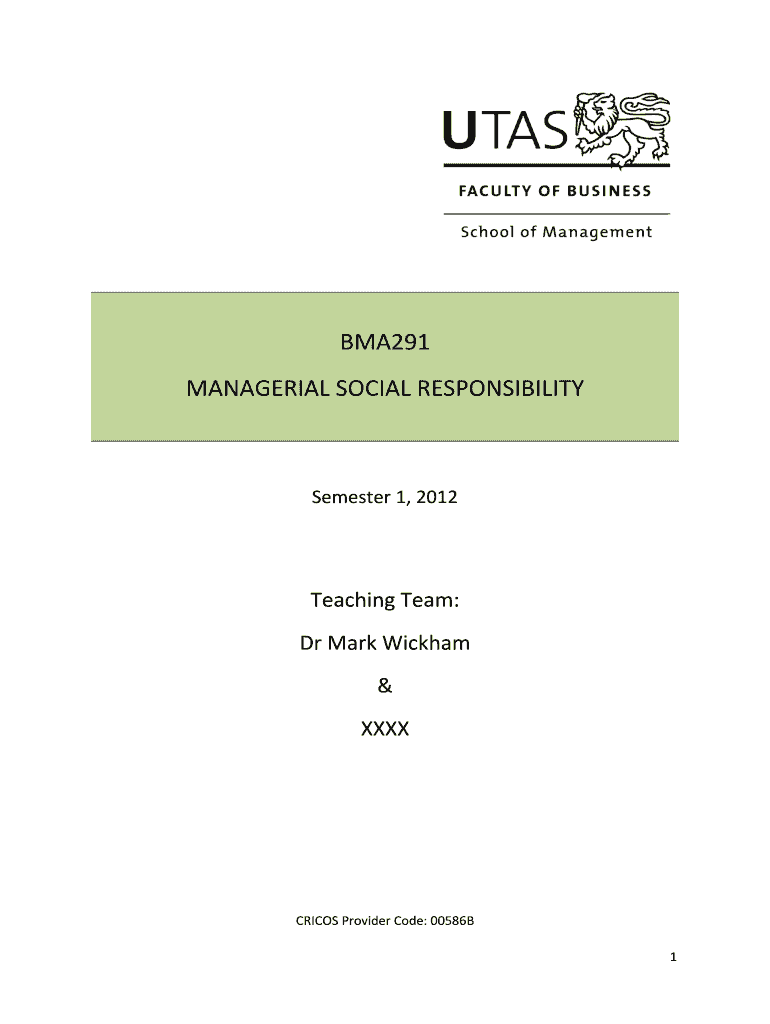 UTAS

FACULTY OF BUSINESS

School of Management

BMA291

MANAGERIAL SOCIAL RESPONSIBILITY

Semester 1, 2012

Teaching Team:

Dr Mark Wickham

&

XXXX

CRICOS Provider Code: 00586B

1